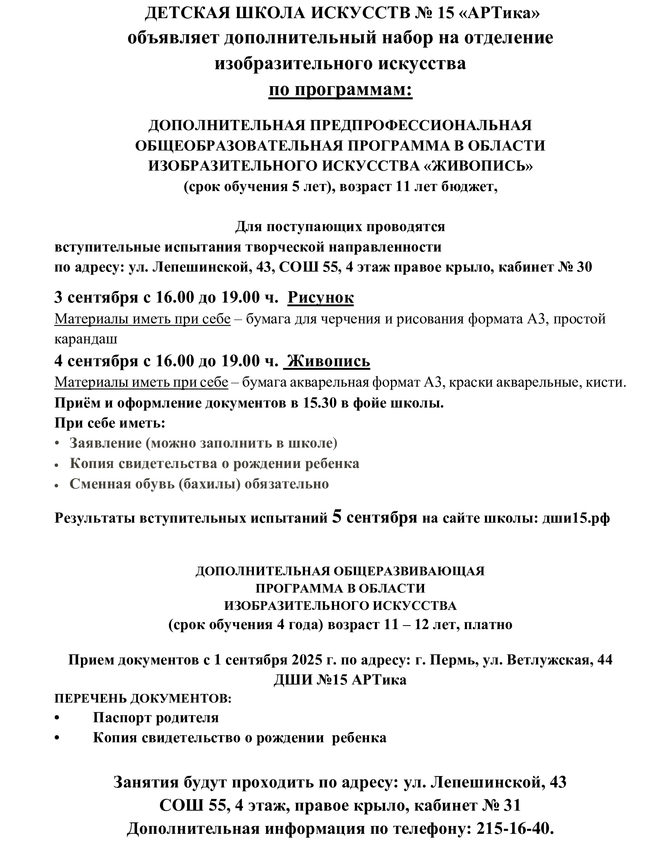 ДЕТСКАЯ ШКОЛА ИСКУССТВ № 15 «АРТика»
объявляет дополнительный набор на отделение
изобразительного искусства
по программам:

ДОПОЛНИТЕЛЬНАЯ ПРЕДПРОФЕССИОНАЛЬНАЯ
ОБЩЕОБРАЗОВАТЕЛЬНАЯ ПРОГРАММА В ОБЛАСТИ
ИЗОБРАЗИТЕЛЬНОГО ИСКУССТВА «ЖИВОПИСЬ»
(срок обучения 5 лет), возраст 11 лет бюджет,

Для поступающих проводятся
вступительные испытания творческой направленности
по адресу: ул. Лепешинской, 43, СОШ 55, 4 этаж правое крыло, кабинет № 30

3 сентября с 16.00 до 19.00 ч. Рисунок
Материалы иметь при себе – бумага для черчения и рисования формата А3, простой карандаш

4 сентября с 16.00 до 19.00 ч. Живопись
Материалы иметь при себе – бумага акварельная формат А3, краски акварельные, кисти.
Приём и оформление документов в 15.30 в фойе школы.
При себе иметь:
• Заявление (можно заполнить в школе)
• Копия свидетельства о рождении ребенка
• Сменная обувь (бахилы) обязательно

Результаты вступительных испытаний 5 сентября на сайте школы: дши15.рф

ДОПОЛНИТЕЛЬНАЯ ОБЩЕРАЗВИВАЮЩАЯ
ПРОГРАММА В ОБЛАСТИ
ИЗОБРАЗИТЕЛЬНОГО ИСКУССТВА
(срок обучения 4 года) возраст 11 – 12 лет, платно

Прием документов с 1 сентября 2025 г. по адресу: г. Пермь, ул. Ветлужская, 44
ДШИ №15 АРТика
ПЕРЕЧЕНЬ ДОКУМЕНТОВ:
• Паспорт родителя
• Копия свидетельство о рождении ребенка

Занятия будут проходить по адресу: ул. Лепешинской, 43
СОШ 55, 4 этаж, правое крыло, кабинет № 31
Дополнительная информация по телефону: 215-16-40.